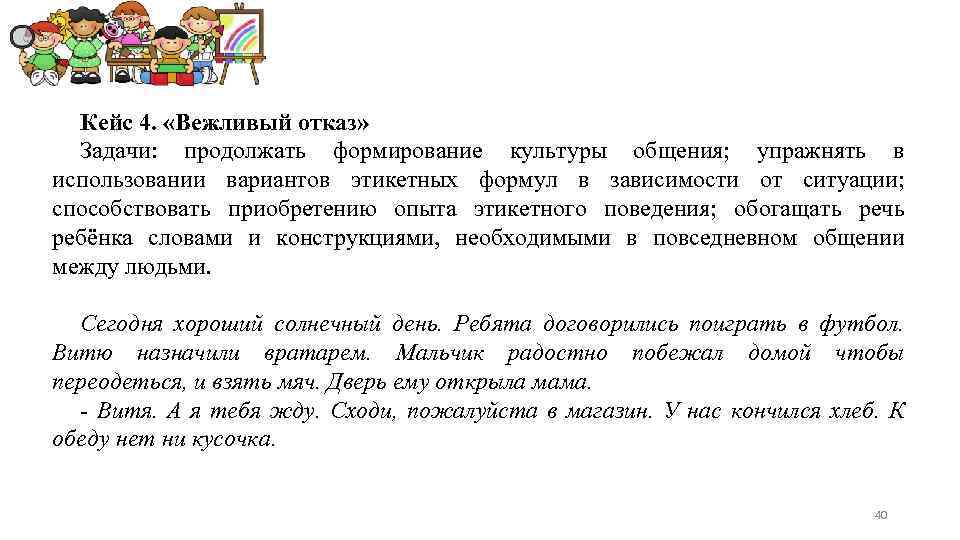 Кейс 4. «Вежливый отказ»
Задачи: продолжать формирование культуры общения; упражнять в использовании вариантов этикетных формул в зависимости от ситуации; способствовать приобретению опыта этикетного поведения; обогащать речь ребёнка словами и конструкциями, необходимыми в повседневном общении между людьми.

Сегодня хороший солнечный день. Ребята договорились поиграть в футбол. Витю назначили вратарем. Мальчик радостно побежал домой чтобы переодеться, и взять мяч. Дверь ему открыла мама.
- Витя. А я тебя жду. Сходи, пожалуйста в магазин. У нас кончился хлеб. К обеду нет ни кусочка.

40